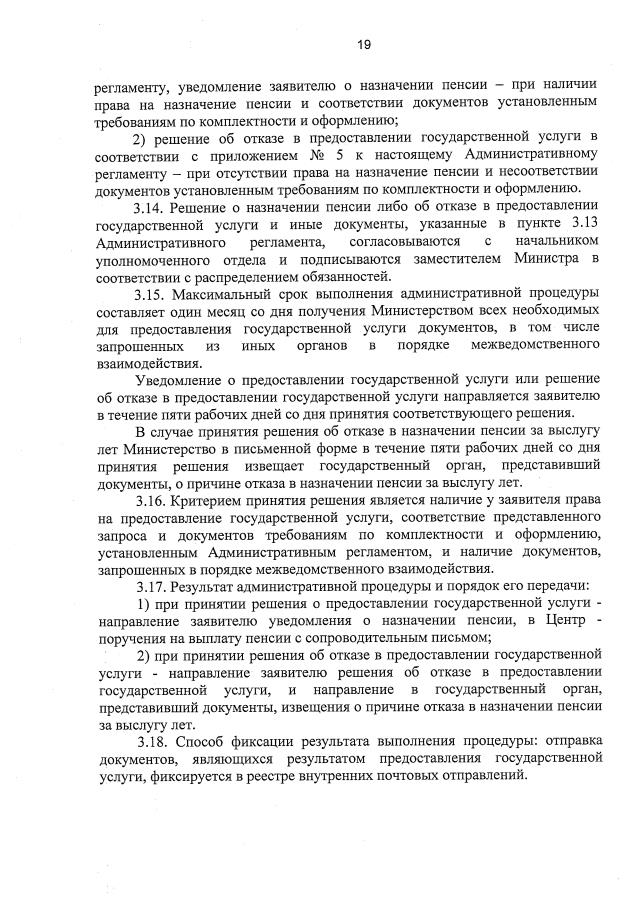 19

регламенту, уведомление заявителю о назначении пенсии – при наличии права на назначение пенсии и соответствии документов установленным требованиям по комплектности и оформлению;

2) решение об отказе в предоставлении государственной услуги в соответствии с приложением № 5 к настоящему Административному регламенту – при отсутствии права на назначение пенсии и несоответствии документов установленным требованиям по комплектности и оформлению.

3.14. Решение о назначении пенсии либо об отказе в предоставлении государственной услуги и иные документы, указанные в пункте 3.13 Административного регламента, согласовываются с начальником уполномоченного отдела и подписываются заместителем Министра в соответствии с распределением обязанностей.

3.15. Максимальный срок выполнения административной процедуры составляет один месяц со дня получения Министерством всех необходимых для предоставления государственной услуги документов, в том числе запрошенных из иных органов в порядке межведомственного взаимодействия.

Уведомление о предоставлении государственной услуги или решение об отказе в предоставлении государственной услуги направляется заявителю в течение пяти рабочих дней со дня принятия соответствующего решения.

В случае принятия решения об отказе в назначении пенсии за выслугу лет Министерство в письменной форме в течение пяти рабочих дней со дня принятия решения извещает государственный орган, представивший документы, о причине отказа в назначении пенсии за выслугу лет.

3.16. Критерием принятия решения является наличие у заявителя права на предоставление государственной услуги, соответствие представленного запроса и документов требованиям по комплектности и оформлению, установленным Административным регламентом, и наличие документов, запрошенных в порядке межведомственного взаимодействия.

3.17. Результат административной процедуры и порядок его передачи:

1) при принятии решения о предоставлении государственной услуги - направление заявителю уведомления о назначении пенсии, в Центр - поручения на выплату пенсии с сопроводительным письмом;

2) при принятии решения об отказе в предоставлении государственной услуги - направление заявителю решения об отказе в предоставлении государственной услуги, и направление в государственный орган, представивший документы, извещения о причине отказа в назначении пенсии за выслугу лет.

3.18. Способ фиксации результата выполнения процедуры: отправка документов, являющихся результатом предоставления государственной услуги, фиксируется в реестре внутренних почтовых отправлений.